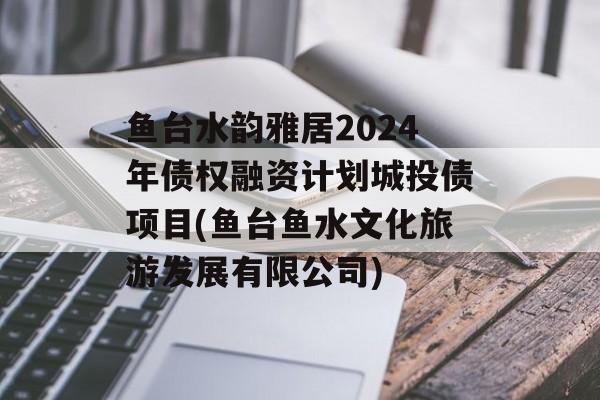 鱼台水韵雅居2024年债权融资计划城投债项目(鱼台鱼水文化旅游发展有限公司)